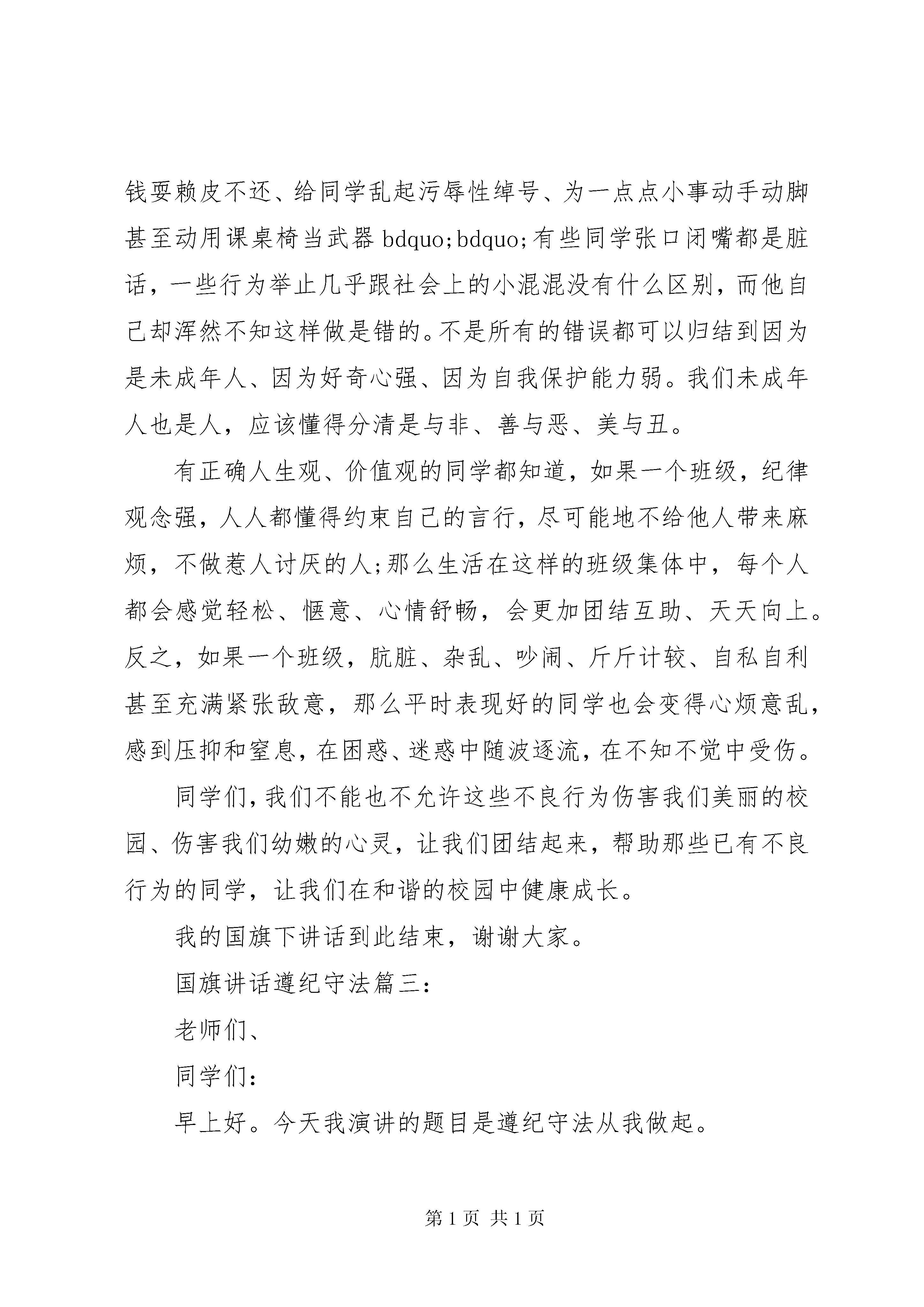 钱耍赖皮不还、给同学乱起污辱性绰号、为一点点小事动手动脚甚至动用课桌椅当武器 bdquo;bdquo;有些同学张口闭嘴都是脏话，一些行为举止几乎跟社会上的小混混没有什么区别，而他自己却浑然不知这样做是错的。不是所有的错误都可以归结到因为是未成年人、因为好奇心强、因为自我保护能力弱。我们未成年人也是人，应该懂得分清是与非、善与恶、美与丑。

有正确人生观、价值观的同学都知道，如果一个班级，纪律观念强，人人都懂得约束自己的言行，尽可能地不给他人带来麻烦，不做惹人讨厌的人;那么生活在这样的班级集体中，每个人都会感觉轻松、惬意、心情舒畅，会更加团结互助、天天向上。反之，如果一个班级，肮脏、杂乱、吵闹、斤斤计较、自私自利甚至充满紧张敌意，那么平时表现好的同学也会变得心烦意乱，感到压抑和窒息，在困惑、迷惑中随波逐流，在不知不觉中受伤。

同学们，我们不能也不允许这些不良行为伤害我们美丽的校园、伤害我们幼嫩的心灵，让我们团结起来，帮助那些已有不良行为的同学，让我们在和谐的校园中健康成长。

我的国旗下讲话到此结束，谢谢大家。

国旗讲话遵纪守法篇三:

老师们、

同学们:

早上好。今天我演讲的题目是遵纪守法从我做起。

第 1 页 共 1 页